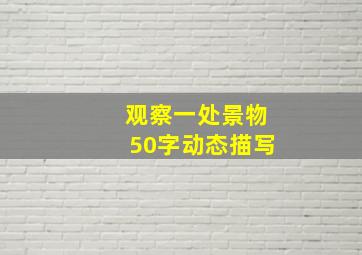 观察一处景物
50字动态描写